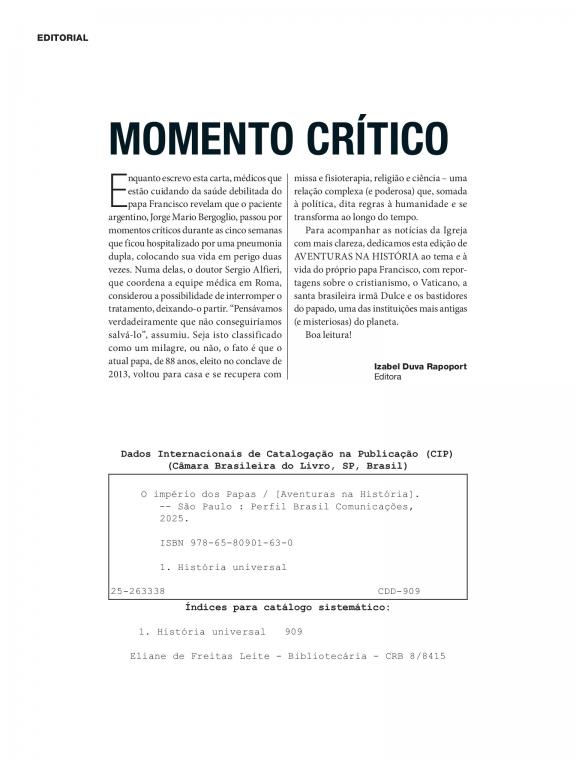 EDITORIAL

MOMENTO CRÍTICO

Enquanto escrevo esta carta, médicos que estão cuidando da saúde debilitada do papa Francisco revelam que o paciente argentino, Jorge Mario Bergoglio, passou por momentos críticos durante as cinco semanas que ficou hospitalizado por uma pneumonia dupla, colocando sua vida em perigo duas vezes. Numa delas, o doutor Sergio Alfieri, que coordena a equipe médica em Roma, considerou a possibilidade de interromper o tratamento, deixando-o partir. "Pensávamos verdadeiramente que não conseguiríamos salvá-lo", assumiu. Seja isto classificado como um milagre, ou não, o fato é que o atual papa, de 88 anos, eleito no conclave de 2013, voltou para casa e se recupera com missa e fisioterapia, religião e ciência – uma relação complexa (e poderosa) que, somada à política, dita regras à humanidade e se transforma ao longo do tempo.

Para acompanhar as notícias da Igreja com mais clareza, dedicamos esta edição de AVENTURAS NA HISTÓRIA ao tema e à vida do próprio papa Francisco, com reportagens sobre o cristianismo, o Vaticano, a santa brasileira irmã Dulce e os bastidores do papado, uma das instituições mais antigas (e misteriosas) do planeta.

Boa leitura!

Izabel Duva Rapoport
Editora

Dados Internacionais de Catalogação na Publicação (CIP)
(Câmara Brasileira do Livro, SP, Brasil)

O império dos Papas / [Aventuras na História].
-- São Paulo : Perfil Brasil Comunicações, 2025.

ISBN 978-65-80901-63-0

1. História universal

25-263338 CDD-909

Índices para catálogo sistemático:

1. História universal 909

Eliane de Freitas Leite - Bibliotecária - CRB 8/8415